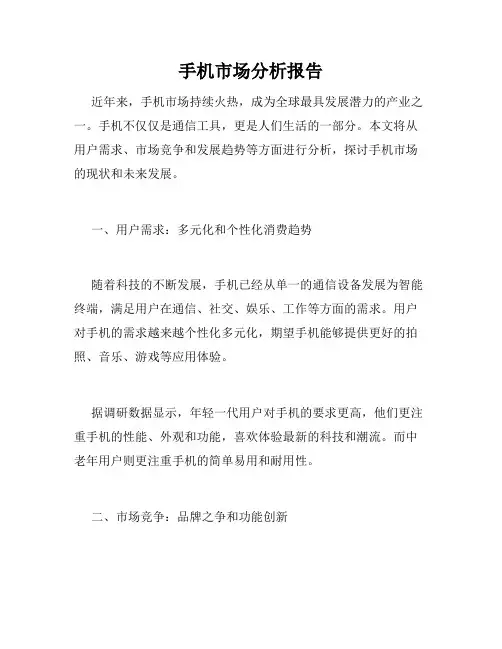 手机市场分析报告

近年来，手机市场持续火热，成为全球最具发展潜力的产业之一。手机不仅仅是通信工具，更是人们生活的一部分。本文将从用户需求、市场竞争和发展趋势等方面进行分析，探讨手机市场的现状和未来发展。

一、用户需求：多元化和个性化消费趋势

随着科技的不断发展，手机已经从单一的通信设备发展为智能终端，满足用户在通信、社交、娱乐、工作等方面的需求。用户对手机的需求越来越个性化多元化，期望手机能够提供更好的拍照、音乐、游戏等应用体验。

据调研数据显示，年轻一代用户对手机的要求更高，他们更注重手机的性能、外观和功能，喜欢体验最新的科技和潮流。而中老年用户则更注重手机的简单易用和耐用性。

二、市场竞争：品牌之争和功能创新